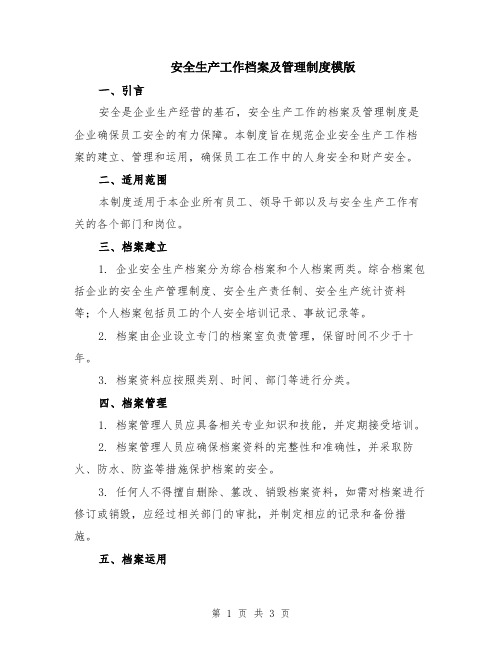 安全生产工作档案及管理制度模版

一、引言

安全是企业生产经营的基石，安全生产工作的档案及管理制度是企业确保员工安全的有力保障。本制度旨在规范企业安全生产工作档案的建立、管理和运用，确保员工在工作中的人身安全和财产安全。

二、适用范围

本制度适用于本企业所有员工、领导干部以及与安全生产工作有关的各个部门和岗位。

三、档案建立

1. 企业安全生产档案分为综合档案和个人档案两类。综合档案包括企业的安全生产管理制度、安全生产责任制、安全生产统计资料等；个人档案包括员工的个人安全培训记录、事故记录等。

2. 档案由企业设立专门的档案室负责管理，保留时间不少于十年。

3. 档案资料应按照类别、时间、部门等进行分类。

四、档案管理

1. 档案管理人员应具备相关专业知识和技能，并定期接受培训。

2. 档案管理人员应确保档案资料的完整性和准确性，并采取防火、防水、防盗等措施保护档案的安全。

3. 任何人不得擅自删除、篡改、销毁档案资料，如需对档案进行修订或销毁，应经过相关部门的审批，并制定相应的记录和备份措施。

五、档案运用

第 1 页 共 3 页